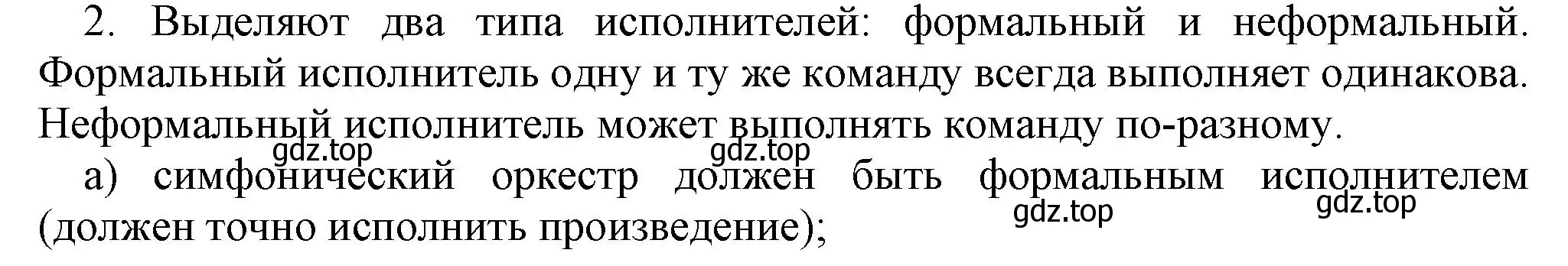 2. Выделяют два типа исполнителей: формальный и неформальный. Формальный исполнитель одну и ту же команду всегда выполняет одинакова. Неформальный исполнитель может выполнять команду по-разному.

gdz.top gdz.top

а) симфонический оркестр должен быть формальным исполнителем (должен точно исполнить произведение);

gdz.top gdz.top